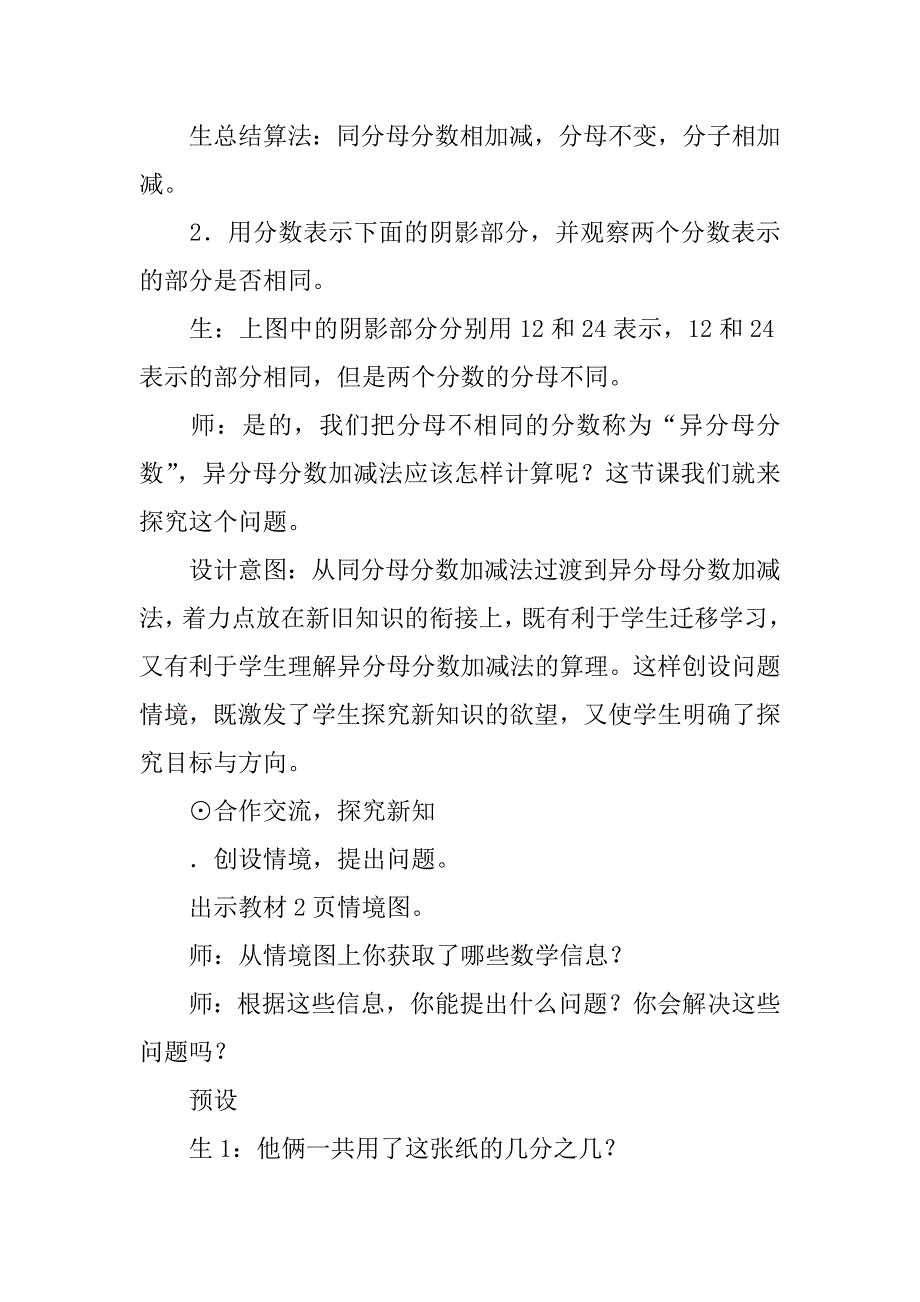 生总结算法：同分母分数相加减，分母不变，分子相加减。

2．用分数表示下面的阴影部分，并观察两个分数表示的部分是否相同。

生：上图中的阴影部分分别用 12 和 24 表示，12 和 24 表示的部分相同，但是两个分数的分母不同。

师：是的，我们把分母不相同的分数称为“异分母分数”，异分母分数加减法应该怎样计算呢？这节课我们就来探究这个问题。

设计意图：从同分母分数加减法过渡到异分母分数加减法，着力点放在新旧知识的衔接上，既有利于学生迁移学习，又有利于学生理解异分母分数加减法的算理。这样创设问题情境，既激发了学生探究新知识的欲望，又使学生明确了探究目标与方向。

⊙合作交流，探究新知

．创设情境，提出问题。

出示教材 2 页情境图。

师：从情境图上你获取了哪些数学信息？

师：根据这些信息，你能提出什么问题？你会解决这些问题吗？

预设

生 1：他俩一共用了这张纸的几分之几？